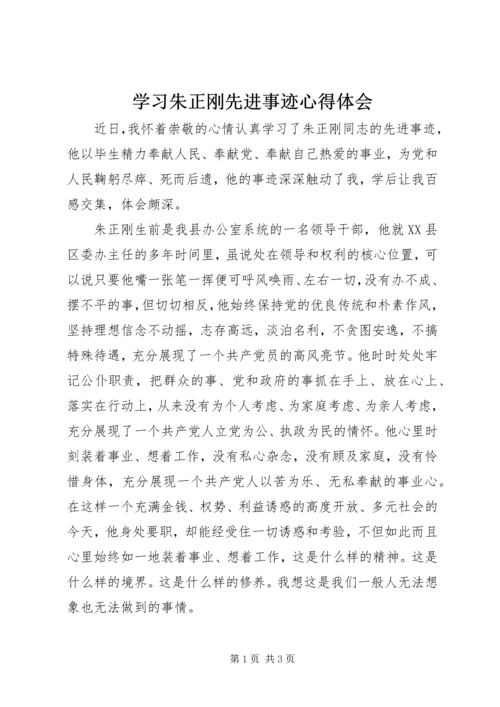 学习朱正刚先进事迹心得体会

近日,我怀着崇敬的心情认真学习了朱正刚同志的先进事迹,他以毕生精力奉献人民、奉献党、奉献自己热爱的事业,为党和人民鞠躬尽瘁、死而后遗,他的事迹深深触动了我,学后让我百感交集,体会颇深。

朱正刚生前是我县办公室系统的一名领导干部,他就XX县区委办主任的多年时间里,虽说处在领导和权利的核心位置,可以说只要他嘴一张笔一挥便可呼风唤雨、左右一切,没有办不成、摆不平的事,但切切相反,他始终保持党的优良传统和朴素作风,坚持理想信念不动摇,志存高远,淡泊名利,不贪图安逸,不搞特殊待遇,充分展现了一个共产党员的高风亮节。他时时处处牢记公仆职责,把群众的事、党和政府的事抓在手上、放在心上、落实在行动上,从来没有为个人考虑、为家庭考虑、为亲人考虑,充分展现了一个共产党人立党为公、执政为民的情怀。他心里时刻装着事业、想着工作,没有私心杂念,没有顾及家庭,没有怜惜身体,充分展现一个共产党人以苦为乐、无私奉献的事业心。在这样一个充满金钱、权势、利益诱惑的高度开放、多元社会的今天,他身处要职,却能经受住一切诱惑和考验,不但如此而且心里始终如一地装着事业、想着工作,这是什么样的精神。这是什么样的境界。这是什么样的修养。我想这是我们一般人无法想象也无法做到的事情。

第1页 共3页